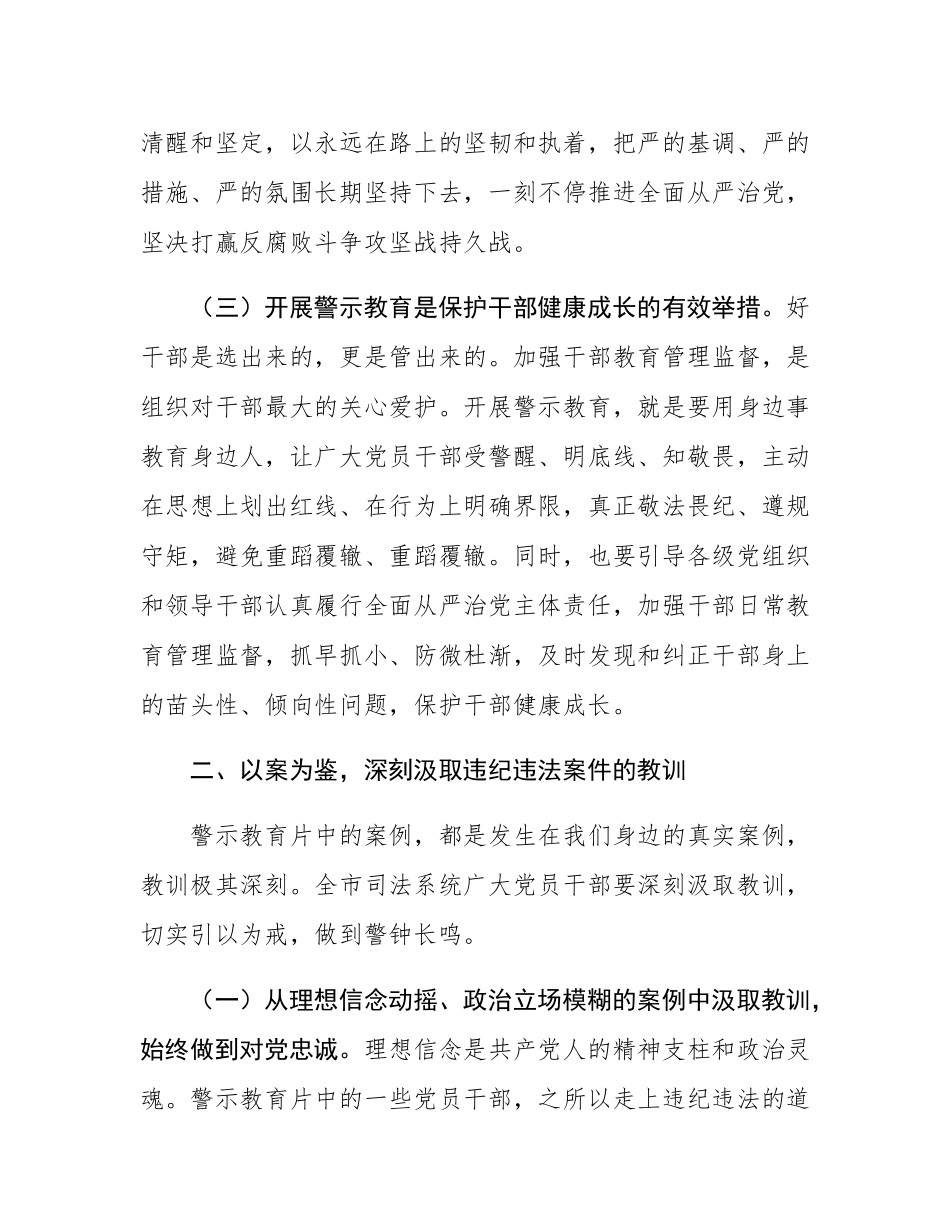 清醒和坚定，以永远在路上的坚韧和执着，把严的基调、严的措施、严的氛围长期坚持下去，一刻不停推进全面从严治党，坚决打赢反腐败斗争攻坚战持久战。

（三）开展警示教育是保护干部健康成长的有效举措。好干部是选出来的，更是管出来的。加强干部教育管理监督，是组织对干部最大的关心爱护。开展警示教育，就是要用身边事教育身边人，让广大党员干部受警醒、明底线、知敬畏，主动在思想上划出红线、在行为上明确界限，真正敬法畏纪、遵规守矩，避免重蹈覆辙、重蹈覆辙。同时，也要引导各级党组织和领导干部认真履行全面从严治党主体责任，加强干部日常教育管理监督，抓早抓小、防微杜渐，及时发现和纠正干部身上的苗头性、倾向性问题，保护干部健康成长。

二、以案为鉴，深刻汲取违纪违法案件的教训

警示教育片中的案例，都是发生在我们身边的真实案例，教训极其深刻。全市司法系统广大党员干部要深刻汲取教训，切实引以为戒，做到警钟长鸣。

（一）从理想信念动摇、政治立场模糊的案例中汲取教训，始终做到对党忠诚。理想信念是共产党人的精神支柱和政治灵魂。警示教育片中的一些党员干部，之所以走上违纪违法的道